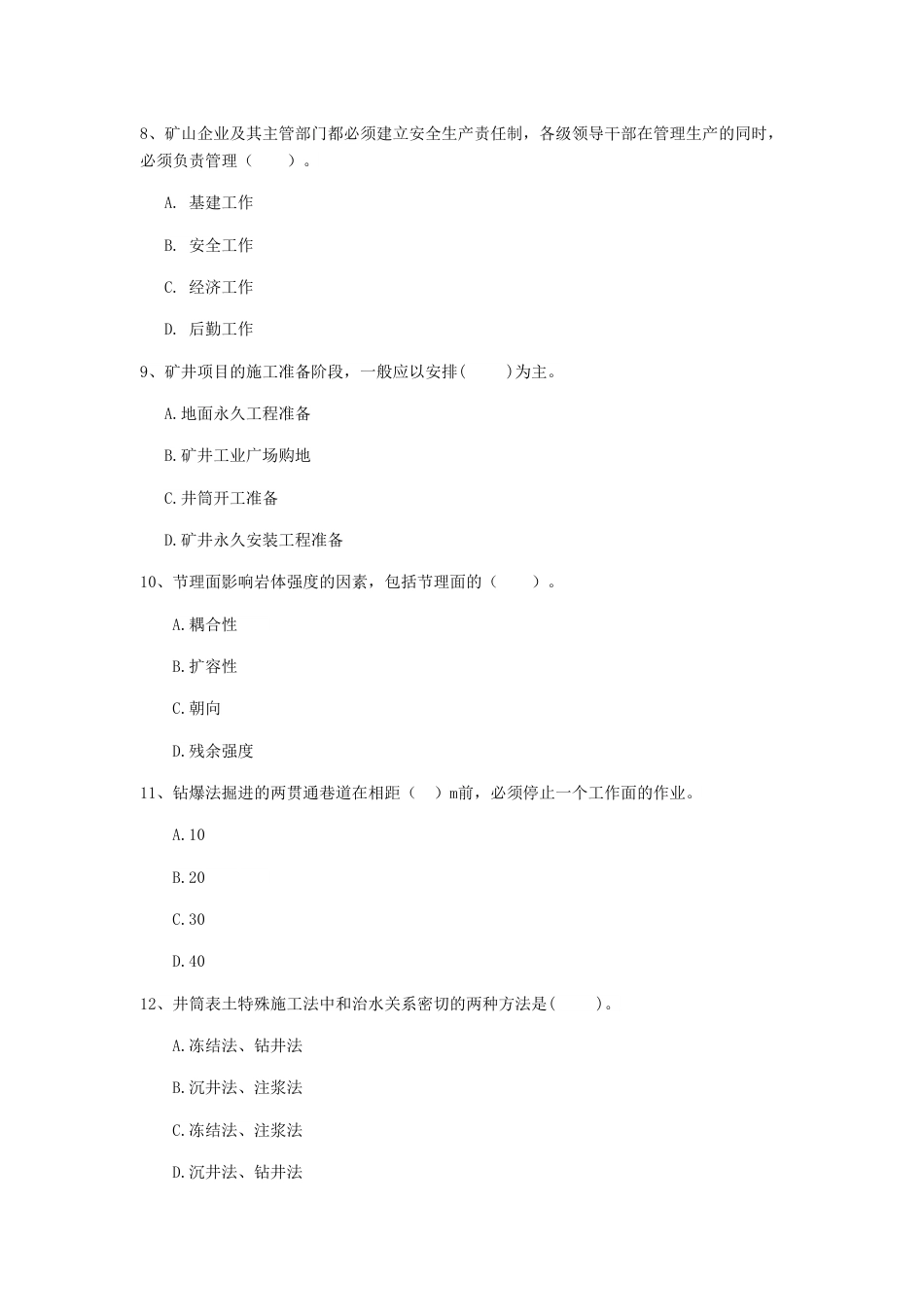 8、矿山企业及其主管部门都必须建立安全生产责任制，各级领导干部在管理生产的同时，必须负责管理（　　）。

A. 基建工作

B. 安全工作

C. 经济工作

D. 后勤工作

9、矿井项目的施工准备阶段，一般应以安排(　　)为主。

A.地面永久工程准备

B.矿井工业广场购地

C.井筒开工准备

D.矿井永久安装工程准备

10、节理面影响岩体强度的因素，包括节理面的（　　）。

A.耦合性

B.扩容性

C.朝向

D.残余强度

11、钻爆法掘进的两贯通巷道在相距（　）m前，必须停止一个工作面的作业。

A.10

B.20

C.30

D.40

12、井筒表土特殊施工法中和治水关系密切的两种方法是(　　)。

A.冻结法、钻井法

B.沉井法、注浆法

C.冻结法、注浆法

D.沉井法、钻井法